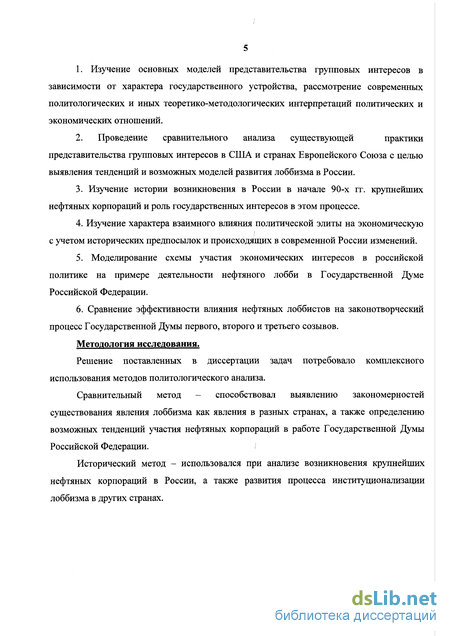 5

1. Изучение основных моделей представительства групповых интересов в зависимости от характера государственного устройства, рассмотрение современных политологических и иных теоретико-методологических интерпретаций политических и экономических отношений.

2. Проведение сравнительного анализа существующей практики представительства групповых интересов в США и странах Европейского Союза с целью выявления тенденций и возможных моделей развития лоббизма в России.

3. Изучение истории возникновения в России в начале 90-х гг. крупнейших нефтяных корпораций и роль государственных интересов в этом процессе.

4. Изучение характера взаимного влияния политической элиты на экономическую с учетом исторических предпосылок и происходящих в современной России изменений.

5. Моделирование схемы участия экономических интересов в российской политике на примере деятельности нефтяного лобби в Государственной Думе Российской Федерации.

6. Сравнение эффективности влияния нефтяных лоббистов на законотворческий процесс Государственной Думы первого, второго и третьего созывов.

Методология исследования.

Решение поставленных в диссертации задач потребовало комплексного использования методов политологического анализа.

Сравнительный метод – способствовал выявлению закономерностей существования явления лоббизма как явления в разных странах, а также определению возможных тенденций участия нефтяных корпораций в работе Государственной Думы Российской Федерации.

Исторический метод – использовался при анализе возникновения крупнейших нефтяных корпораций в России, а также развития процесса институционализации лоббизма в других странах.

dsLib.net
библиотека диссертаций